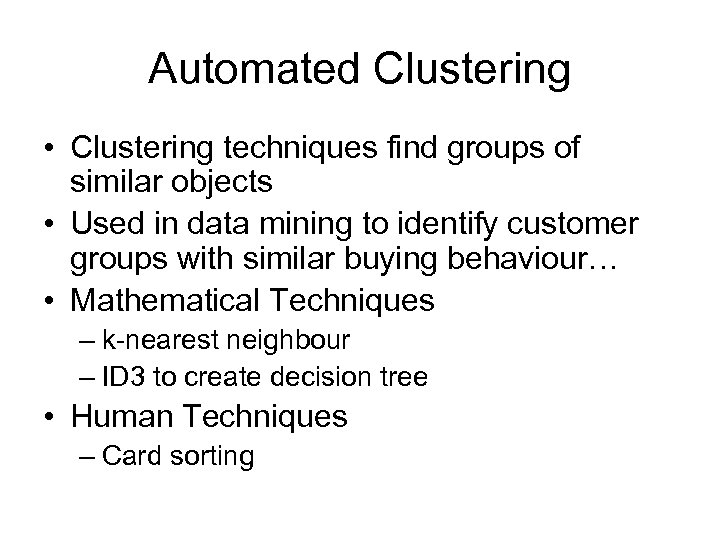 Automated Clustering

• Clustering techniques find groups of similar objects
• Used in data mining to identify customer groups with similar buying behaviour…
• Mathematical Techniques
– k-nearest neighbour
– ID3 to create decision tree
• Human Techniques
– Card sorting